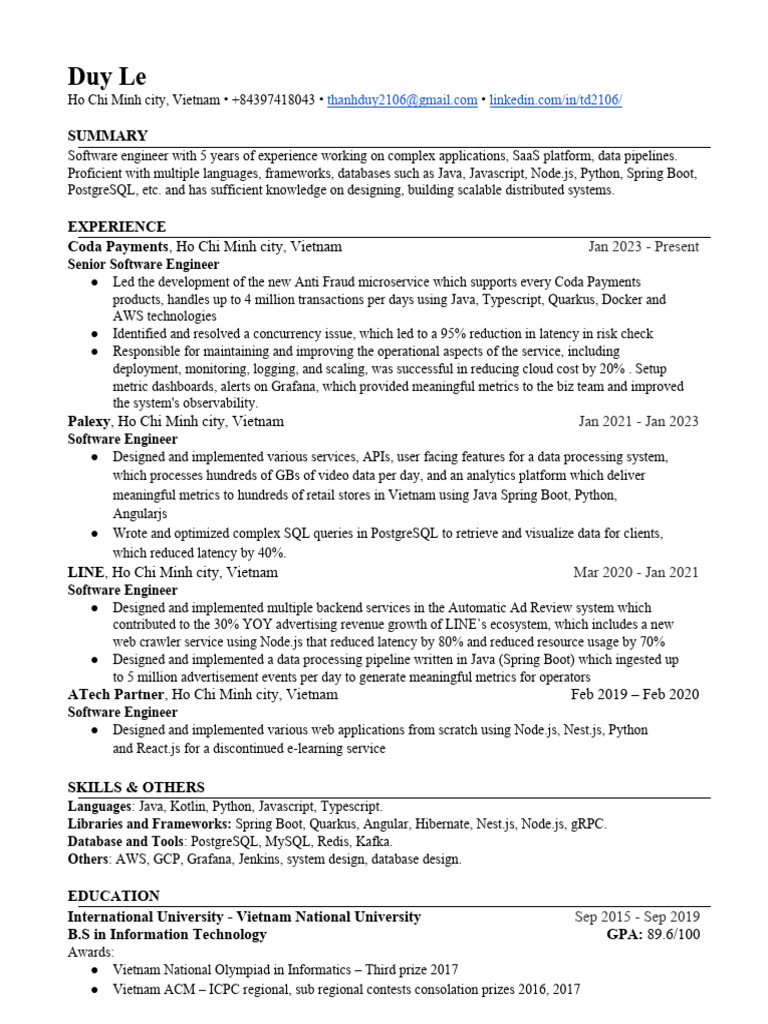 Duy Le
Ho Chi Minh city, Vietnam • +84397418043 • thanhduy2106@gmail.com • linkedin.com/in/td2106/

SUMMARY
Software engineer with 5 years of experience working on complex applications, SaaS platform, data pipelines. Proficient with multiple languages, frameworks, databases such as Java, Javascript, Node.js, Python, Spring Boot, PostgreSQL, etc. and has sufficient knowledge on designing, building scalable distributed systems.

EXPERIENCE
Coda Payments, Ho Chi Minh city, Vietnam Jan 2023 - Present
Senior Software Engineer
● Led the development of the new Anti Fraud microservice which supports every Coda Payments products, handles up to 4 million transactions per days using Java, Typescript, Quarkus, Docker and AWS technologies
● Identified and resolved a concurrency issue, which led to a 95% reduction in latency in risk check
● Responsible for maintaining and improving the operational aspects of the service, including deployment, monitoring, logging, and scaling, was successful in reducing cloud cost by 20% . Setup metric dashboards, alerts on Grafana, which provided meaningful metrics to the biz team and improved the system's observability.
Palexy, Ho Chi Minh city, Vietnam Jan 2021 - Jan 2023
Software Engineer
● Designed and implemented various services, APIs, user facing features for a data processing system, which processes hundreds of GBs of video data per day, and an analytics platform which deliver meaningful metrics to hundreds of retail stores in Vietnam using Java Spring Boot, Python, Angularjs
● Wrote and optimized complex SQL queries in PostgreSQL to retrieve and visualize data for clients, which reduced latency by 40%.
LINE, Ho Chi Minh city, Vietnam Mar 2020 - Jan 2021
Software Engineer
● Designed and implemented multiple backend services in the Automatic Ad Review system which contributed to the 30% YOY advertising revenue growth of LINE's ecosystem, which includes a new web crawler service using Node.js that reduced latency by 80% and reduced resource usage by 70%
● Designed and implemented a data processing pipeline written in Java (Spring Boot) which ingested up to 5 million advertisement events per day to generate meaningful metrics for operators
ATech Partner, Ho Chi Minh city, Vietnam Feb 2019 – Feb 2020
Software Engineer
● Designed and implemented various web applications from scratch using Node.js, Nest.js, Python and React.js for a discontinued e-learning service

SKILLS & OTHERS
Languages: Java, Kotlin, Python, Javascript, Typescript.
Libraries and Frameworks: Spring Boot, Quarkus, Angular, Hibernate, Nest.js, Node.js, gRPC.
Database and Tools: PostgreSQL, MySQL, Redis, Kafka.
Others: AWS, GCP, Grafana, Jenkins, system design, database design.

EDUCATION
International University - Vietnam National University Sep 2015 - Sep 2019
B.S in Information Technology GPA: 89.6/100
Awards:
● Vietnam National Olympiad in Informatics – Third prize 2017
● Vietnam ACM – ICPC regional, sub regional contests consolation prizes 2016, 2017